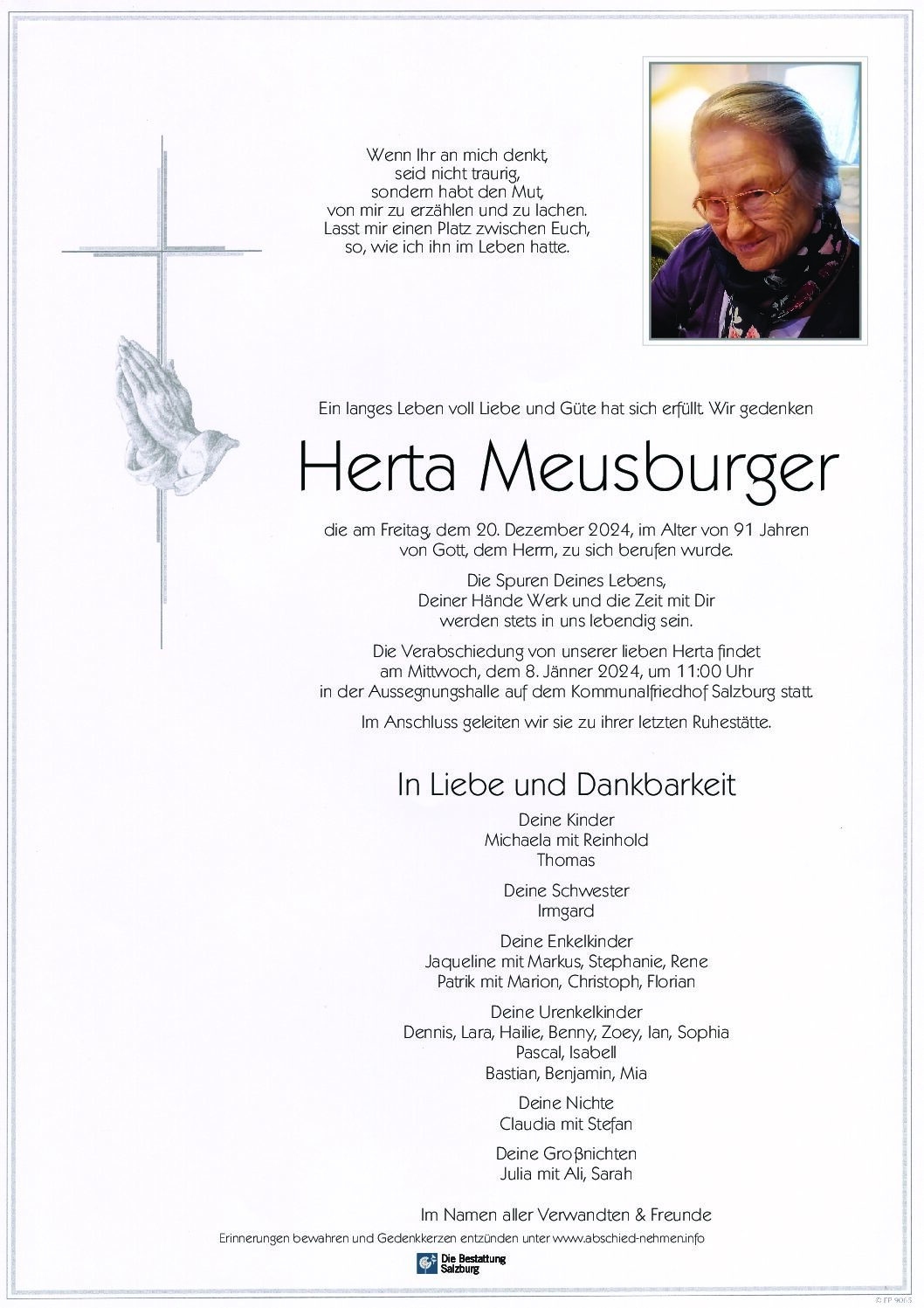 Wenn Ihr an mich denkt,
seid nicht traurig,
sondern habt den Mut,
von mir zu erzählen und zu lachen.
Lasst mir einen Platz zwischen Euch,
so, wie ich ihn im Leben hatte.

Ein langes Leben voll Liebe und Güte hat sich erfüllt. Wir gedenken

Herta Meusburger

die am Freitag, dem 20. Dezember 2024, im Alter von 91 Jahren
von Gott, dem Herrn, zu sich berufen wurde.

Die Spuren Deines Lebens,
Deiner Hände Werk und die Zeit mit Dir
werden stets in uns lebendig sein.

Die Verabschiedung von unserer lieben Herta findet
am Mittwoch, dem 8. Jänner 2024, um 11:00 Uhr
in der Aussegnungshalle auf dem Kommunalfriedhof Salzburg statt.

Im Anschluss geleiten wir sie zu ihrer letzten Ruhestätte.

In Liebe und Dankbarkeit

Deine Kinder
Michaela mit Reinhold
Thomas

Deine Schwester
Irmgard

Deine Enkelkinder
Jaqueline mit Markus, Stephanie, Rene
Patrik mit Marion, Christoph, Florian

Deine Urenkelkinder
Dennis, Lara, Hailie, Benny, Zoey, Ian, Sophia
Pascal, Isabell
Bastian, Benjamin, Mia

Deine Nichte
Claudia mit Stefan

Deine Großnichten
Julia mit Ali, Sarah

Im Namen aller Verwandten & Freunde

Erinnerungen bewahren und Gedenkkerzen entzünden unter www.abschied-nehmen.info

Die Bestattung Salzburg

© FP 9063